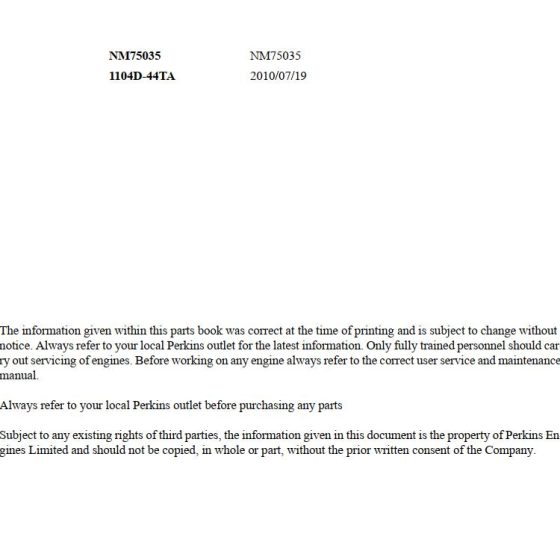 NM75035 NM75035
1104D-44TA 2010/07/19

The information given within this parts book was correct at the time of printing and is subject to change without notice. Always refer to your local Perkins outlet for the latest information. Only fully trained personnel should carry out servicing of engines. Before working on any engine always refer to the correct user service and maintenance manual.

Always refer to your local Perkins outlet before purchasing any parts

Subject to any existing rights of third parties, the information given in this document is the property of Perkins Engines Limited and should not be copied, in whole or part, without the prior written consent of the Company.